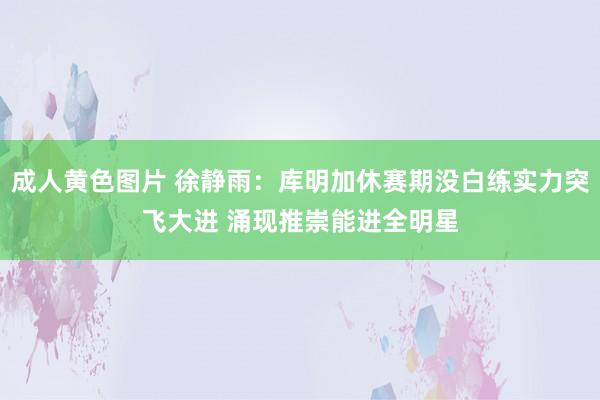 成人黄色图片 徐静雨：库明加休赛期没白练实力突飞大进 涌现推崇能进全明星